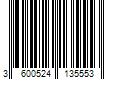 3 600524 135553